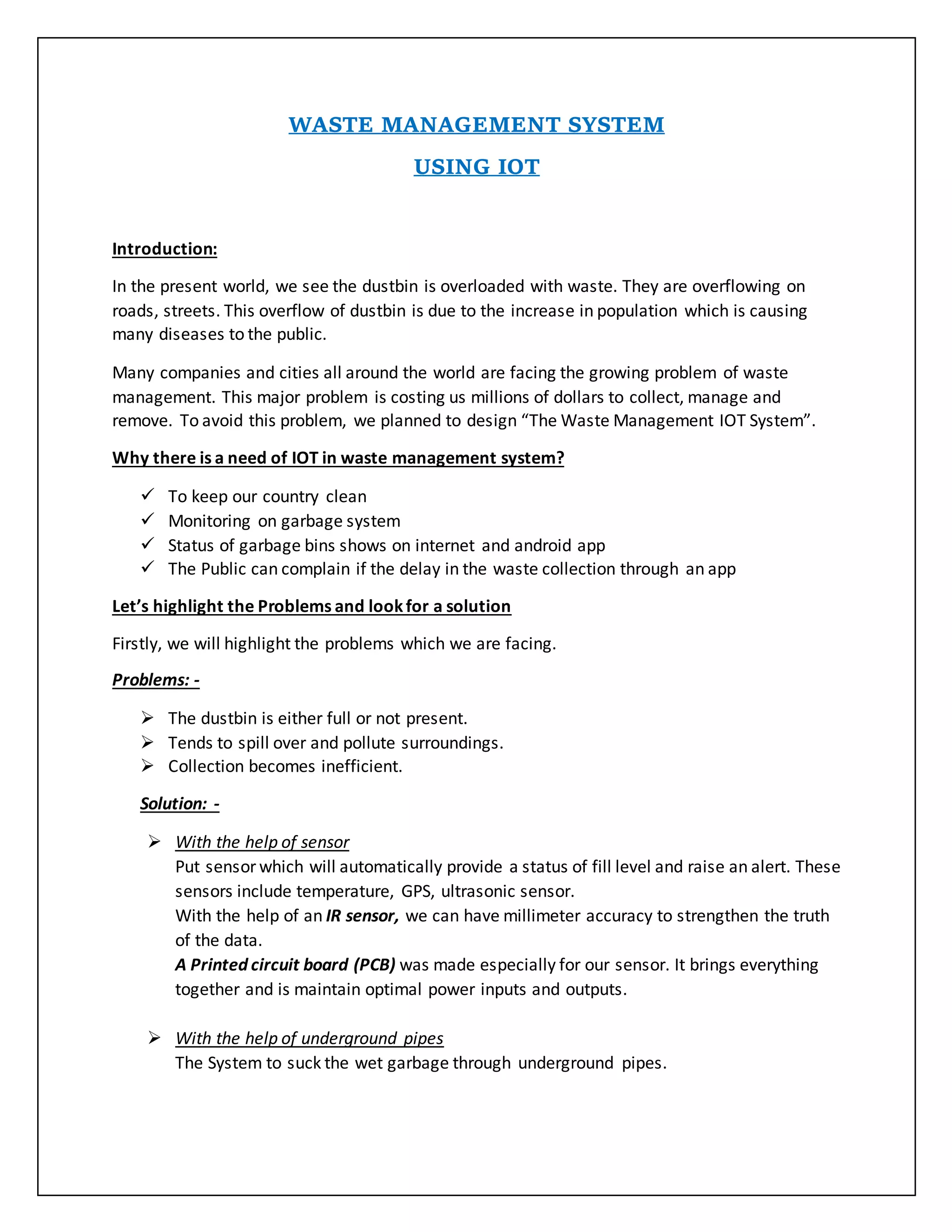 WASTE MANAGEMENT SYSTEM

USING IOT

Introduction:

In the present world, we see the dustbin is overloaded with waste. They are overflowing on roads, streets. This overflow of dustbin is due to the increase in population which is causing many diseases to the public.

Many companies and cities all around the world are facing the growing problem of waste management. This major problem is costing us millions of dollars to collect, manage and remove. To avoid this problem, we planned to design “The Waste Management IOT System”.

Why there is a need of IOT in waste management system?

✓ To keep our country clean
✓ Monitoring on garbage system
✓ Status of garbage bins shows on internet and android app
✓ The Public can complain if the delay in the waste collection through an app

Let’s highlight the Problems and look for a solution

Firstly, we will highlight the problems which we are facing.

Problems: -

➢ The dustbin is either full or not present.
➢ Tends to spill over and pollute surroundings.
➢ Collection becomes inefficient.

Solution: -

➢ With the help of sensor
Put sensor which will automatically provide a status of fill level and raise an alert. These sensors include temperature, GPS, ultrasonic sensor.
With the help of an IR sensor, we can have millimeter accuracy to strengthen the truth of the data.
A Printed circuit board (PCB) was made especially for our sensor. It brings everything together and is maintain optimal power inputs and outputs.

➢ With the help of underground pipes
The System to suck the wet garbage through underground pipes.